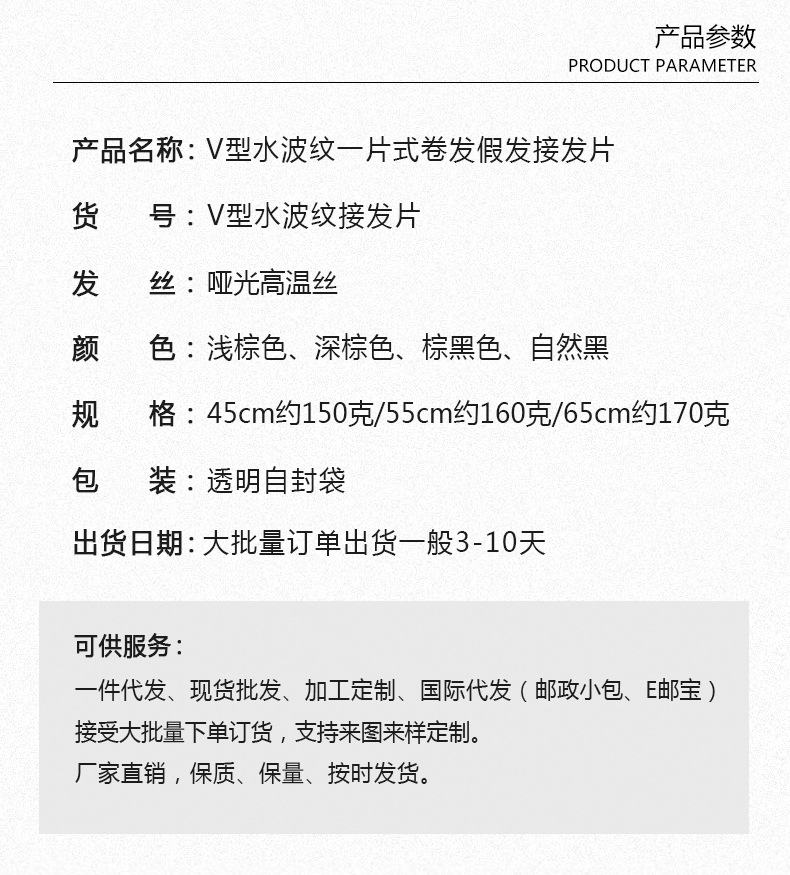 产品参数
PRODUCT PARAMETER

产品名称：V型水波纹一片式卷发假发接发片

货　　号：V型水波纹接发片

发　　丝：哑光高温丝

颜　　色：浅棕色、深棕色、棕黑色、自然黑

规　　格：45cm约150克/55cm约160克/65cm约170克

包　　装：透明自封袋

出货日期：大批量订单出货一般3-10天

可供服务：
一件代发、现货批发、加工定制、国际代发（邮政小包、E邮宝）
接受大批量下单订货，支持来图来样定制。
厂家直销，保质、保量、按时发货。